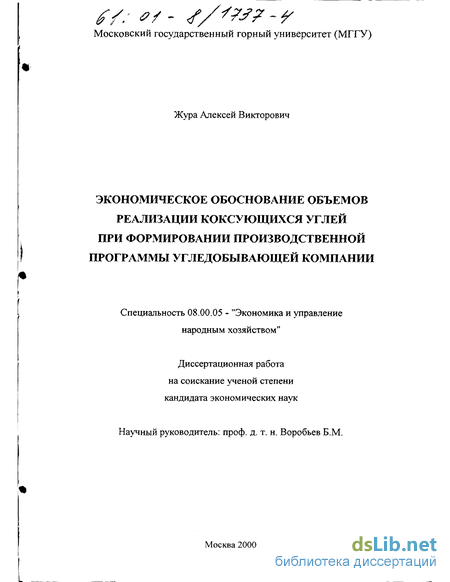 61: 01 - 8/1737 - 4

Московский государственный горный университет (МГГУ)

Жура Алексей Викторович

ЭКОНОМИЧЕСКОЕ ОБОСНОВАНИЕ ОБЪЕМОВ РЕАЛИЗАЦИИ КОКСУЮЩИХСЯ УГЛЕЙ ПРИ ФОРМИРОВАНИИ ПРОИЗВОДСТВЕННОЙ ПРОГРАММЫ УГЛЕДОБЫВАЮЩЕЙ КОМПАНИИ

Специальность 08.00.05 - "Экономика и управление народным хозяйством"

Диссертационная работа на соискание ученой степени кандидата экономических наук

Научный руководитель: проф. д. т. н. Воробьев Б.М.

Москва 2000

dsLib.net
библиотека диссертаций